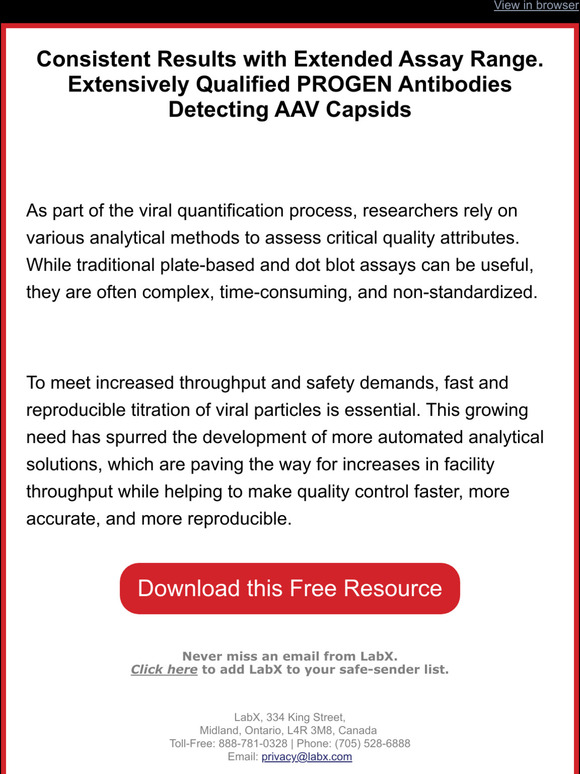 View in browser

Consistent Results with Extended Assay Range. Extensively Qualified PROGEN Antibodies Detecting AAV Capsids

As part of the viral quantification process, researchers rely on various analytical methods to assess critical quality attributes. While traditional plate-based and dot blot assays can be useful, they are often complex, time-consuming, and non-standardized.

To meet increased throughput and safety demands, fast and reproducible titration of viral particles is essential. This growing need has spurred the development of more automated analytical solutions, which are paving the way for increases in facility throughput while helping to make quality control faster, more accurate, and more reproducible.

Download this Free Resource

Never miss an email from LabX.
Click here to add LabX to your safe-sender list.

LabX, 334 King Street,
Midland, Ontario, L4R 3M8, Canada
Toll-Free: 888-781-0328 | Phone: (705) 528-6888
Email: privacy@labx.com